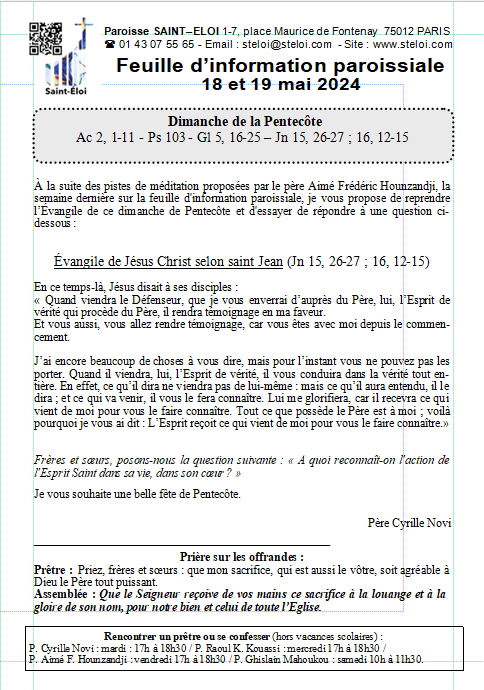 Saint-Éloi

Paroisse SAINT–ELOI 1-7, place Maurice de Fontenay 75012 PARIS
☎ 01 43 07 55 65 - Email : steloi@steloi.com - Site : www.steloi.com

Feuille d'information paroissiale
18 et 19 mai 2024

Dimanche de la Pentecôte
Ac 2, 1-11 - Ps 103 - Gl 5, 16-25 – Jn 15, 26-27 ; 16, 12-15

À la suite des pistes de méditation proposées par le père Aimé Frédéric Hounzandji, la semaine dernière sur la feuille d'information paroissiale, je vous propose de reprendre l'Évangile de ce dimanche de Pentecôte et d'essayer de répondre à une question ci-dessous :

Évangile de Jésus Christ selon saint Jean (Jn 15, 26-27 ; 16, 12-15)

En ce temps-là, Jésus disait à ses disciples :
« Quand viendra le Défenseur, que je vous enverrai d'auprès du Père, lui, l'Esprit de vérité qui procède du Père, il rendra témoignage en ma faveur.
Et vous aussi, vous allez rendre témoignage, car vous êtes avec moi depuis le commencement.

J'ai encore beaucoup de choses à vous dire, mais pour l'instant vous ne pouvez pas les porter. Quand il viendra, lui, l'Esprit de vérité, il vous conduira dans la vérité tout entière. En effet, ce qu'il dira ne viendra pas de lui-même : mais ce qu'il aura entendu, il le dira ; et ce qui va venir, il vous le fera connaître. Lui me glorifiera, car il recevra ce qui vient de moi pour vous le faire connaître. Tout ce que possède le Père est à moi ; voilà pourquoi je vous ai dit : L'Esprit reçoit ce qui vient de moi pour vous le faire connaître.»

Frères et sœurs, posons-nous la question suivante : « A quoi reconnaît-on l'action de l'Esprit Saint dans sa vie, dans son cœur ? »

Je vous souhaite une belle fête de Pentecôte.

Père Cyrille Novi

Prière sur les offrandes :
Prêtre : Priez, frères et sœurs : que mon sacrifice, qui est aussi le vôtre, soit agréable à Dieu le Père tout puissant.
Assemblée : Que le Seigneur reçoive de vos mains ce sacrifice à la louange et à la gloire de son nom, pour notre bien et celui de toute l'Eglise.

Rencontrer un prêtre ou se confesser (hors vacances scolaires) :
P. Cyrille Novi : mardi : 17h à 18h30 / P. Raoul K. Kouassi : mercredi 17h à 18h30 /
P. Aimé F. Hounzandji : vendredi 17h à 18h30 / P. Ghislain Mahoukou : samedi 10h à 11h30.